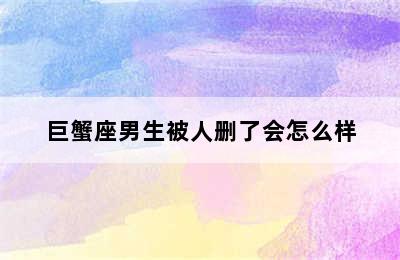 巨蟹座男生被人删了会怎么样